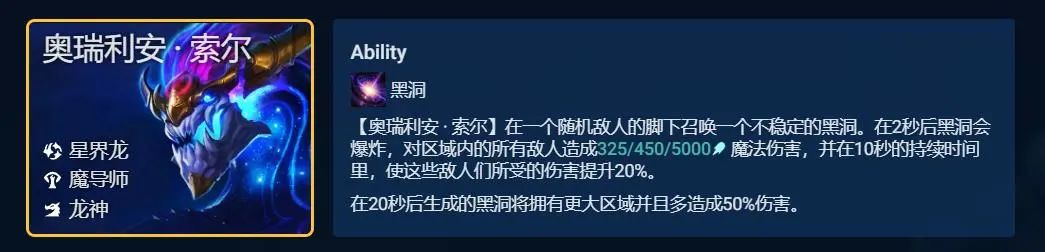 奥瑞利安·索尔

星界龙
魔导师
龙神

Ability

黑洞

【奥瑞利安·索尔】在一个随机敌人的脚下召唤一个不稳定的黑洞。在2秒后黑洞会爆炸，对区域内的所有敌人造成325/450/5000魔法伤害，并在10秒的持续时间里，使这些敌人们所受的伤害提升20%。

在20秒后生成的黑洞将拥有更大区域并且多造成50%伤害。